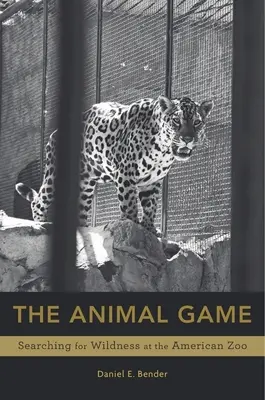 THE ANIMAL GAME

Searching for Wildness at the American Zoo

Daniel E. Bender